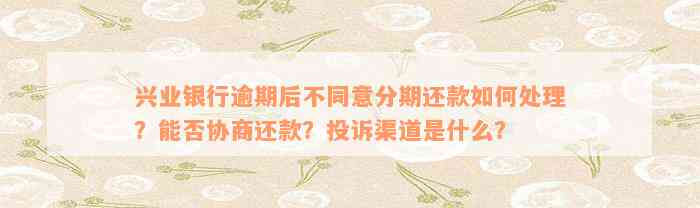 兴业银行逾期后不同意分期还款如何处理？能否协商还款？投诉渠道是什么？